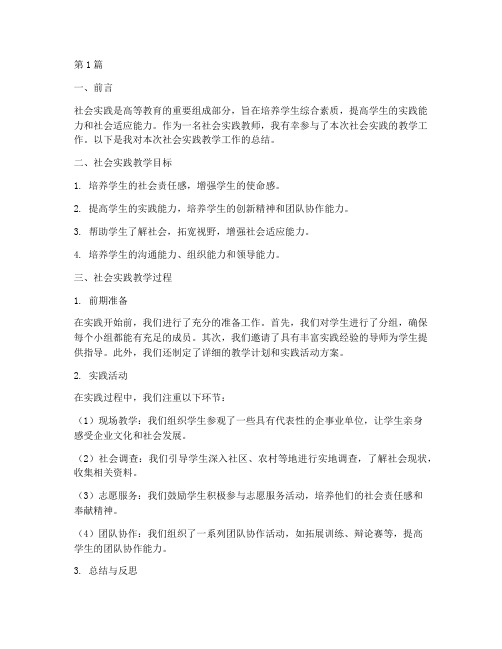 第1篇

一、前言

社会实践是高等教育的重要组成部分，旨在培养学生综合素质，提高学生的实践能力和社会适应能力。作为一名社会实践教师，我有幸参与了本次社会实践的教学工作。以下是我对本次社会实践教学工作的总结。

二、社会实践教学目标

1. 培养学生的社会责任感，增强学生的使命感。

2. 提高学生的实践能力，培养学生的创新精神和团队协作能力。

3. 帮助学生了解社会，拓宽视野，增强社会适应能力。

4. 培养学生的沟通能力、组织能力和领导能力。

三、社会实践教学过程

1. 前期准备

在实践开始前，我们进行了充分的准备工作。首先，我们对学生进行了分组，确保每个小组都能有充足的成员。其次，我们邀请了具有丰富实践经验的导师为学生提供指导。此外，我们还制定了详细的教学计划和实践活动方案。

2. 实践活动

在实践过程中，我们注重以下环节：

（1）现场教学：我们组织学生参观了一些具有代表性的企事业单位，让学生亲身感受企业文化和社会发展。

（2）社会调查：我们引导学生深入社区、农村等地进行实地调查，了解社会现状，收集相关资料。

（3）志愿服务：我们鼓励学生积极参与志愿服务活动，培养他们的社会责任感和奉献精神。

（4）团队协作：我们组织了一系列团队协作活动，如拓展训练、辩论赛等，提高学生的团队协作能力。

3. 总结与反思